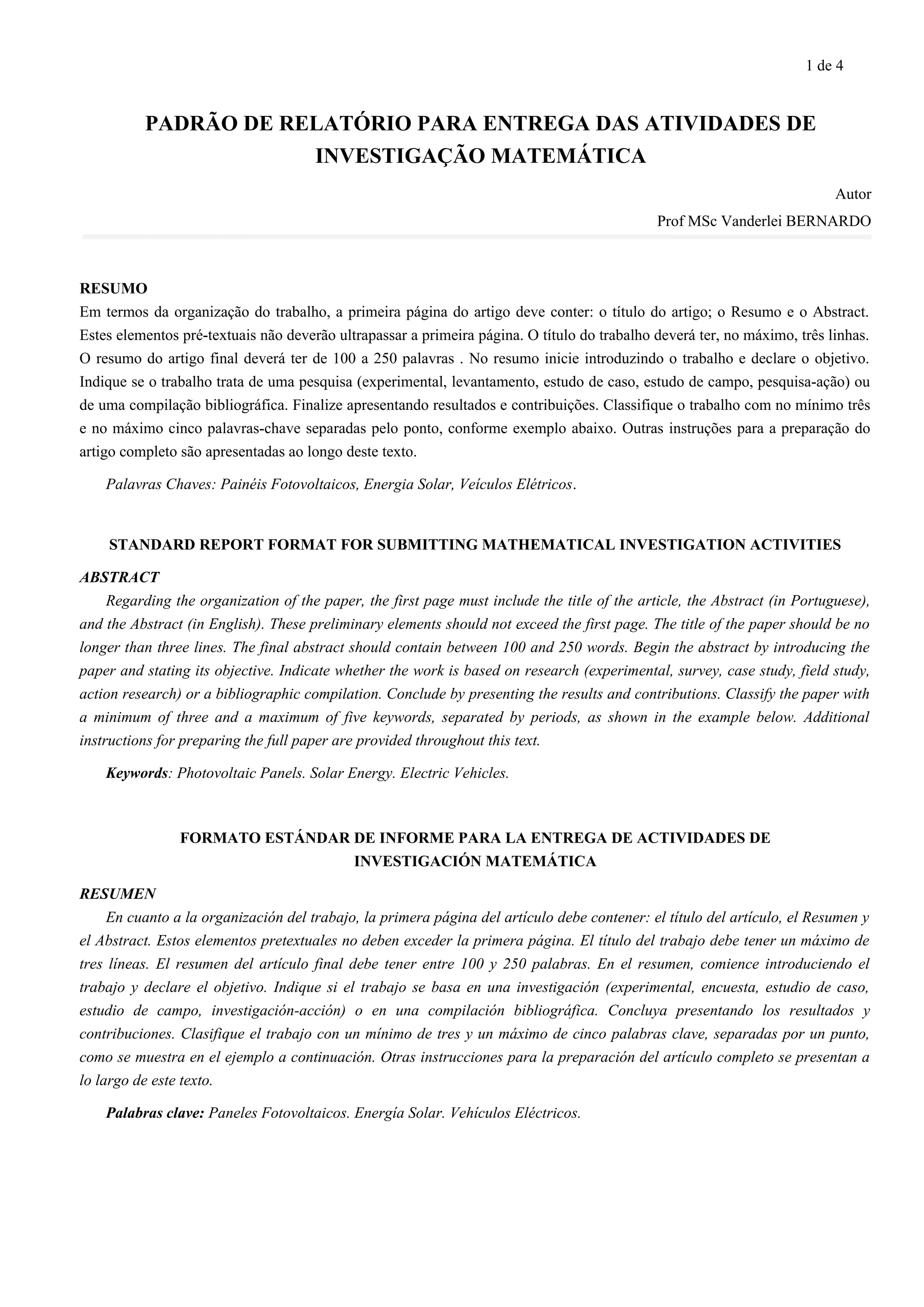 1 de 4

PADRÃO DE RELATÓRIO PARA ENTREGA DAS ATIVIDADES DE INVESTIGAÇÃO MATEMÁTICA

Autor
Prof MSc Vanderlei BERNARDO

RESUMO
Em termos da organização do trabalho, a primeira página do artigo deve conter: o título do artigo; o Resumo e o Abstract. Estes elementos pré-textuais não deverão ultrapassar a primeira página. O título do trabalho deverá ter, no máximo, três linhas. O resumo do artigo final deverá ter de 100 a 250 palavras . No resumo inicie introduzindo o trabalho e declare o objetivo. Indique se o trabalho trata de uma pesquisa (experimental, levantamento, estudo de caso, estudo de campo, pesquisa-ação) ou de uma compilação bibliográfica. Finalize apresentando resultados e contribuições. Classifique o trabalho com no mínimo três e no máximo cinco palavras-chave separadas pelo ponto, conforme exemplo abaixo. Outras instruções para a preparação do artigo completo são apresentadas ao longo deste texto.

Palavras Chaves: Painéis Fotovoltaicos, Energia Solar, Veículos Elétricos.

STANDARD REPORT FORMAT FOR SUBMITTING MATHEMATICAL INVESTIGATION ACTIVITIES

ABSTRACT
Regarding the organization of the paper, the first page must include the title of the article, the Abstract (in Portuguese), and the Abstract (in English). These preliminary elements should not exceed the first page. The title of the paper should be no longer than three lines. The final abstract should contain between 100 and 250 words. Begin the abstract by introducing the paper and stating its objective. Indicate whether the work is based on research (experimental, survey, case study, field study, action research) or a bibliographic compilation. Conclude by presenting the results and contributions. Classify the paper with a minimum of three and a maximum of five keywords, separated by periods, as shown in the example below. Additional instructions for preparing the full paper are provided throughout this text.

Keywords: Photovoltaic Panels. Solar Energy. Electric Vehicles.

FORMATO ESTÁNDAR DE INFORME PARA LA ENTREGA DE ACTIVIDADES DE INVESTIGACIÓN MATEMÁTICA

RESUMEN
En cuanto a la organización del trabajo, la primera página del artículo debe contener: el título del artículo, el Resumen y el Abstract. Estos elementos pretextuales no deben exceder la primera página. El título del trabajo debe tener un máximo de tres líneas. El resumen del artículo final debe tener entre 100 y 250 palabras. En el resumen, comience introduciendo el trabajo y declare el objetivo. Indique si el trabajo se basa en una investigación (experimental, encuesta, estudio de caso, estudio de campo, investigación-acción) o en una compilación bibliográfica. Concluya presentando los resultados y contribuciones. Clasifique el trabajo con un mínimo de tres y un máximo de cinco palabras clave, separadas por un punto, como se muestra en el ejemplo a continuación. Otras instrucciones para la preparación del artículo completo se presentan a lo largo de este texto.

Palabras clave: Paneles Fotovoltaicos. Energía Solar. Vehículos Eléctricos.